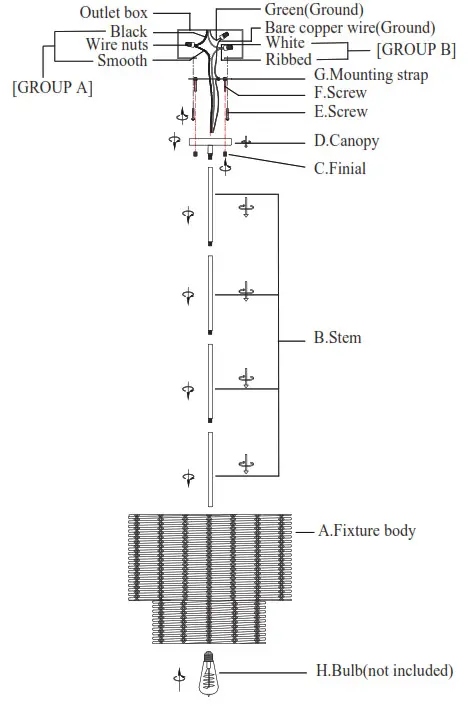 Outlet box
Black
Wire nuts
Smooth
[GROUP A]
Green(Ground)
Bare copper wire(Ground)
White
Ribbed
[GROUP B]
G.Mounting strap
F.Screw
E.Screw
D.Canopy
C.Finial
B.Stem
A.Fixture body
H.Bulb(not included)